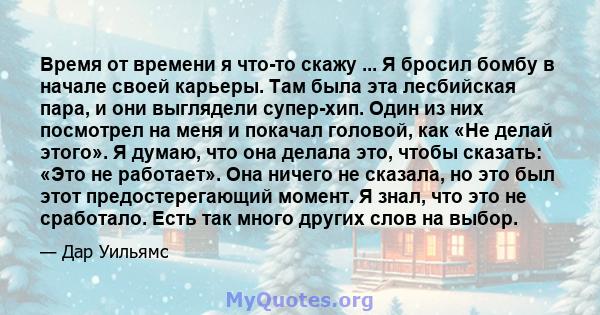 Время от времени я что-то скажу ... Я бросил бомбу в начале своей карьеры. Там была эта лесбийская пара, и они выглядели супер-хип. Один из них посмотрел на меня и покачал головой, как «Не делай этого». Я думаю, что она делала это, чтобы сказать: «Это не работает». Она ничего не сказала, но это был этот предостерегающий момент. Я знал, что это не сработало. Есть так много других слов на выбор.

— Дар Уильямс

MyQuotes.org